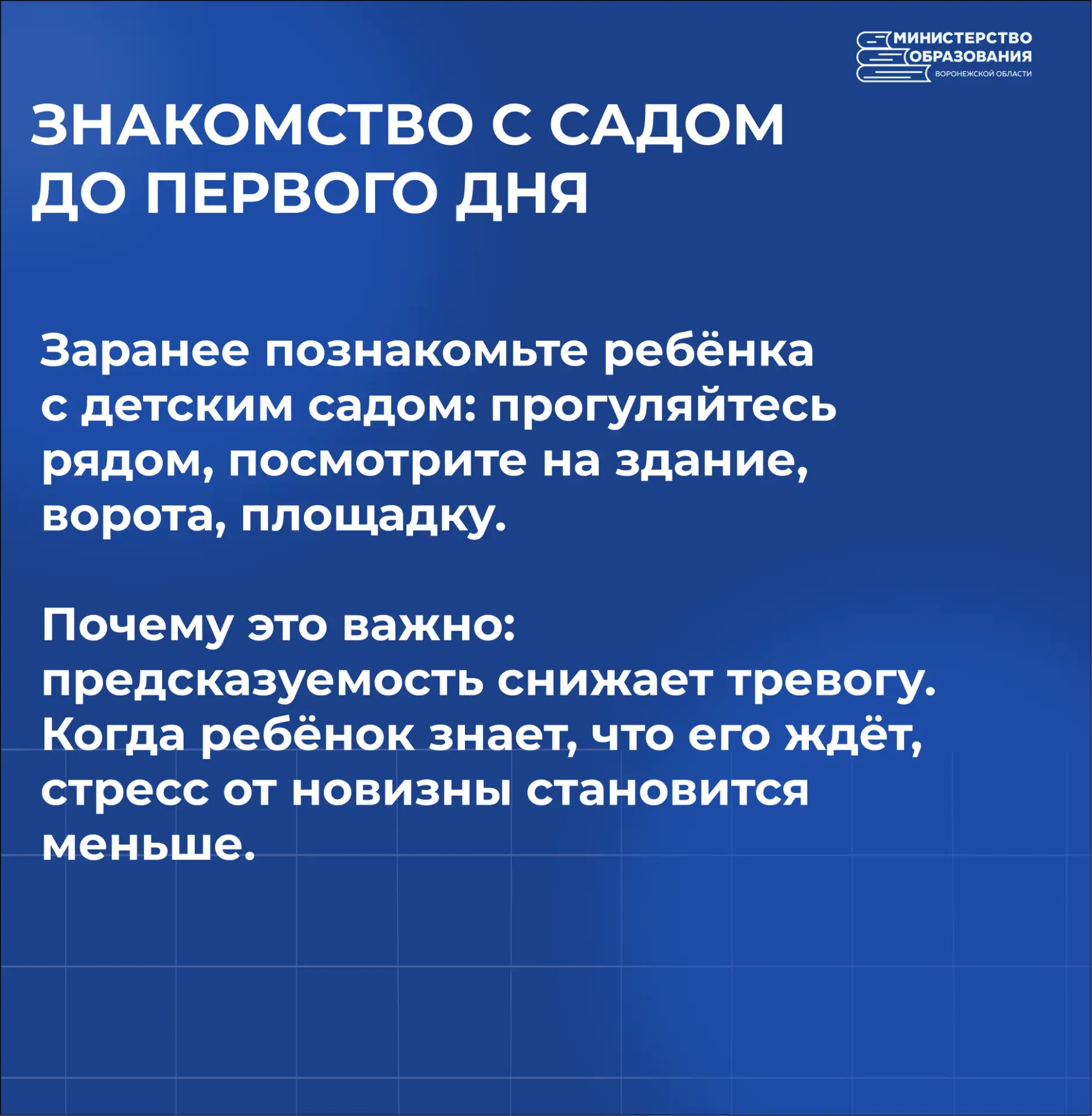 МИНИСТЕРСТВО ОБРАЗОВАНИЯ
ВОРОНЕЖСКОЙ ОБЛАСТИ

ЗНАКОМСТВО С САДОМ ДО ПЕРВОГО ДНЯ

Заранее познакомьте ребёнка с детским садом: прогуляйтесь рядом, посмотрите на здание, ворота, площадку.

Почему это важно: предсказуемость снижает тревогу. Когда ребёнок знает, что его ждёт, стресс от новизны становится меньше.